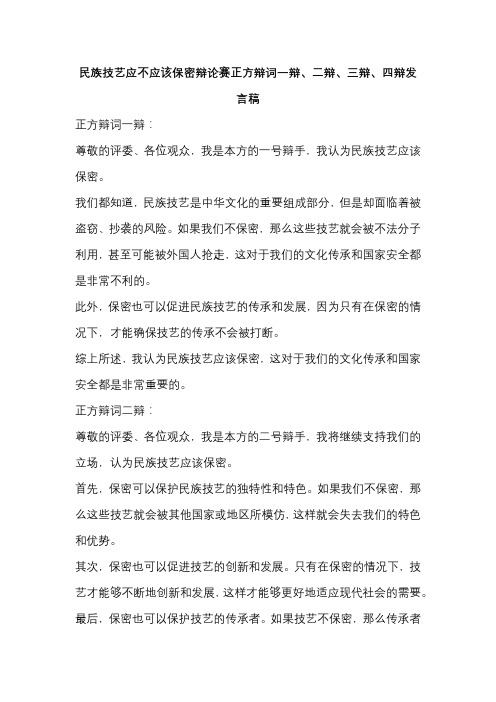 民族技艺应不应该保密辩论赛正方辩词一辩、二辩、三辩、四辩发言稿

正方辩词一辩：

尊敬的评委、各位观众，我是本方的一号辩手，我认为民族技艺应该保密。

我们都知道，民族技艺是中华文化的重要组成部分，但是却面临着被盗窃、抄袭的风险。如果我们不保密，那么这些技艺就会被不法分子利用，甚至可能被外国人抢走，这对于我们的文化传承和国家安全都是非常不利的。

此外，保密也可以促进民族技艺的传承和发展，因为只有在保密的情况下，才能确保技艺的传承不会被打断。

综上所述，我认为民族技艺应该保密，这对于我们的文化传承和国家安全都是非常重要的。

正方辩词二辩：

尊敬的评委、各位观众，我是本方的二号辩手，我将继续支持我们的立场，认为民族技艺应该保密。

首先，保密可以保护民族技艺的独特性和特色。如果我们不保密，那么这些技艺就会被其他国家或地区所模仿，这样就会失去我们的特色和优势。

其次，保密也可以促进技艺的创新和发展。只有在保密的情况下，技艺才能够不断地创新和发展，这样才能够更好地适应现代社会的需要。

最后，保密也可以保护技艺的传承者。如果技艺不保密，那么传承者